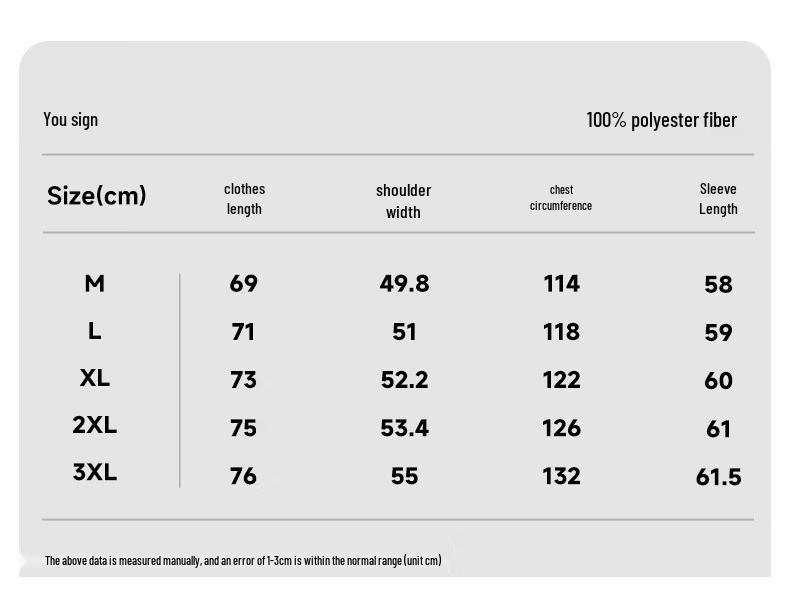 You sign

100% polyester fiber

| Size(cm) | clothes length | shoulder width | chest circumference | Sleeve Length |
|---|---|---|---|---|
| M | 69 | 49.8 | 114 | 58 |
| L | 71 | 51 | 118 | 59 |
| XL | 73 | 52.2 | 122 | 60 |
| 2XL | 75 | 53.4 | 126 | 61 |
| 3XL | 76 | 55 | 132 | 61.5 |

The above data is measured manually, and an error of 1-3cm is within the normal range (unit cm)